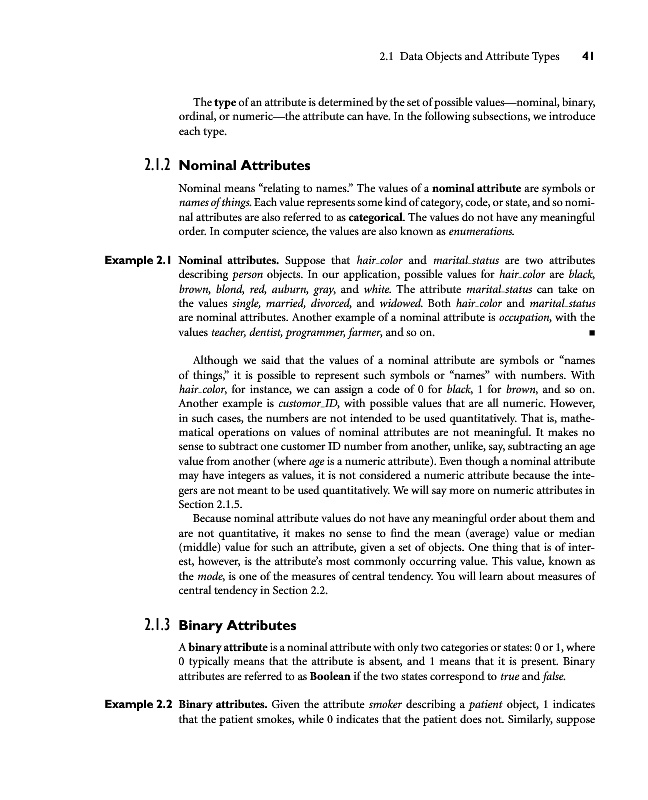 2.1 Data Objects and Attribute Types 41

The type of an attribute is determined by the set of possible values—nominal, binary, ordinal, or numeric—the attribute can have. In the following subsections, we introduce each type.

2.1.2 Nominal Attributes

Nominal means "relating to names." The values of a nominal attribute are symbols or names of things. Each value represents some kind of category, code, or state, and so nominal attributes are also referred to as categorical. The values do not have any meaningful order. In computer science, the values are also known as enumerations.

Example 2.1 Nominal attributes. Suppose that hair_color and marital_status are two attributes describing person objects. In our application, possible values for hair_color are black, brown, blond, red, auburn, gray, and white. The attribute marital_status can take on the values single, married, divorced, and widowed. Both hair_color and marital_status are nominal attributes. Another example of a nominal attribute is occupation, with the values teacher, dentist, programmer, farmer, and so on. ■

Although we said that the values of a nominal attribute are symbols or "names of things," it is possible to represent such symbols or "names" with numbers. With hair_color, for instance, we can assign a code of 0 for black, 1 for brown, and so on. Another example is customor_ID, with possible values that are all numeric. However, in such cases, the numbers are not intended to be used quantitatively. That is, mathematical operations on values of nominal attributes are not meaningful. It makes no sense to subtract one customer ID number from another, unlike, say, subtracting an age value from another (where age is a numeric attribute). Even though a nominal attribute may have integers as values, it is not considered a numeric attribute because the integers are not meant to be used quantitatively. We will say more on numeric attributes in Section 2.1.5.

Because nominal attribute values do not have any meaningful order about them and are not quantitative, it makes no sense to find the mean (average) value or median (middle) value for such an attribute, given a set of objects. One thing that is of interest, however, is the attribute's most commonly occurring value. This value, known as the mode, is one of the measures of central tendency. You will learn about measures of central tendency in Section 2.2.

2.1.3 Binary Attributes

A binary attribute is a nominal attribute with only two categories or states: 0 or 1, where 0 typically means that the attribute is absent, and 1 means that it is present. Binary attributes are referred to as Boolean if the two states correspond to true and false.

Example 2.2 Binary attributes. Given the attribute smoker describing a patient object, 1 indicates that the patient smokes, while 0 indicates that the patient does not. Similarly, suppose